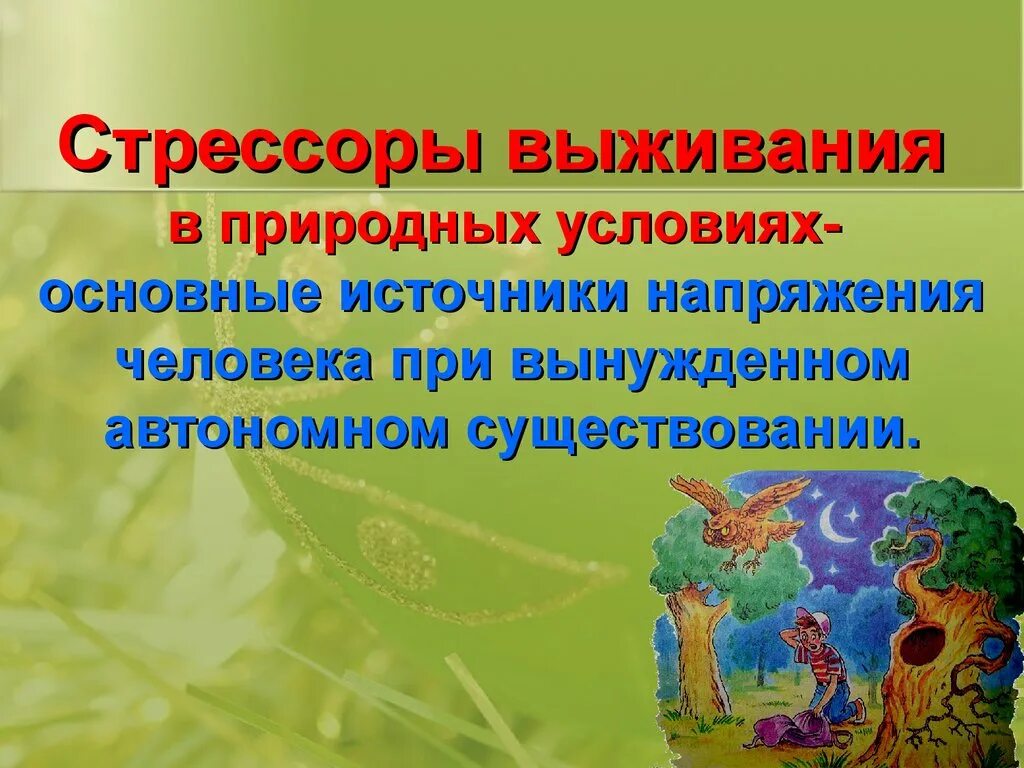 Стрессоры выживания

в природных условиях- основные источники напряжения человека при вынужденном автономном существовании.